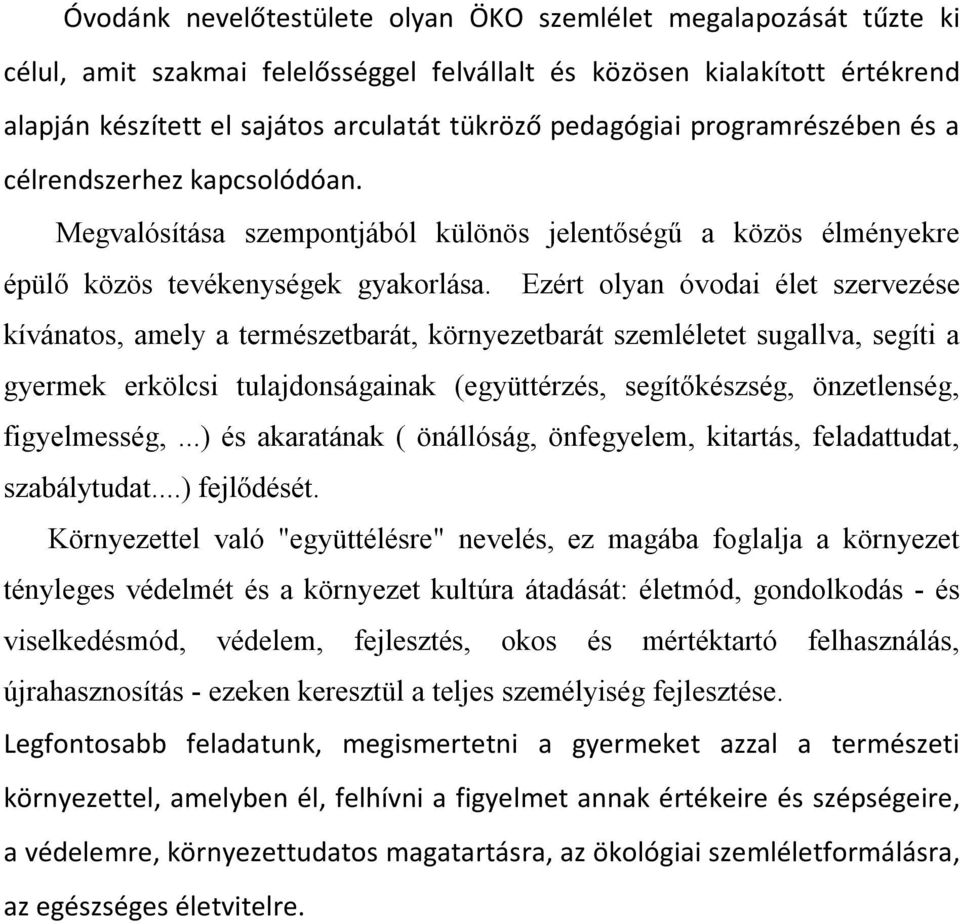 Óvodánk nevelőtestülete olyan ÖKO szemlélet megalapozását tűzte ki célul, amit szakmai felelősséggel felvállalt és közösen kialakított értékrend alapján készített el sajátos arculatát tükröző pedagógiai programrészében és a célrendszerhez kapcsolódóan.

Megvalósítása szempontjából különös jelentőségű a közös élményekre épülő közös tevékenységek gyakorlása. Ezért olyan óvodai élet szervezése kívánatos, amely a természetbarát, környezetbarát szemléletet sugallva, segíti a gyermek erkölcsi tulajdonságainak (együttérzés, segítőkészség, önzetlenség, figyelmesség, ...) és akaratának ( önállóság, önfegyelem, kitartás, feladattudat, szabálytudat....) fejlődését.

Környezettel való "együttélésre" nevelés, ez magába foglalja a környezet tényleges védelmét és a környezet kultúra átadását: életmód, gondolkodás - és viselkedésmód, védelem, fejlesztés, okos és mértéktartó felhasználás, újrahasznosítás - ezeken keresztül a teljes személyiség fejlesztése.

Legfontosabb feladatunk, megismertetni a gyermeket azzal a természeti környezettel, amelyben él, felhívni a figyelmet annak értékeire és szépségeire, a védelemre, környezettudatos magatartásra, az ökológiai szemléletformálásra, az egészséges életvitelre.